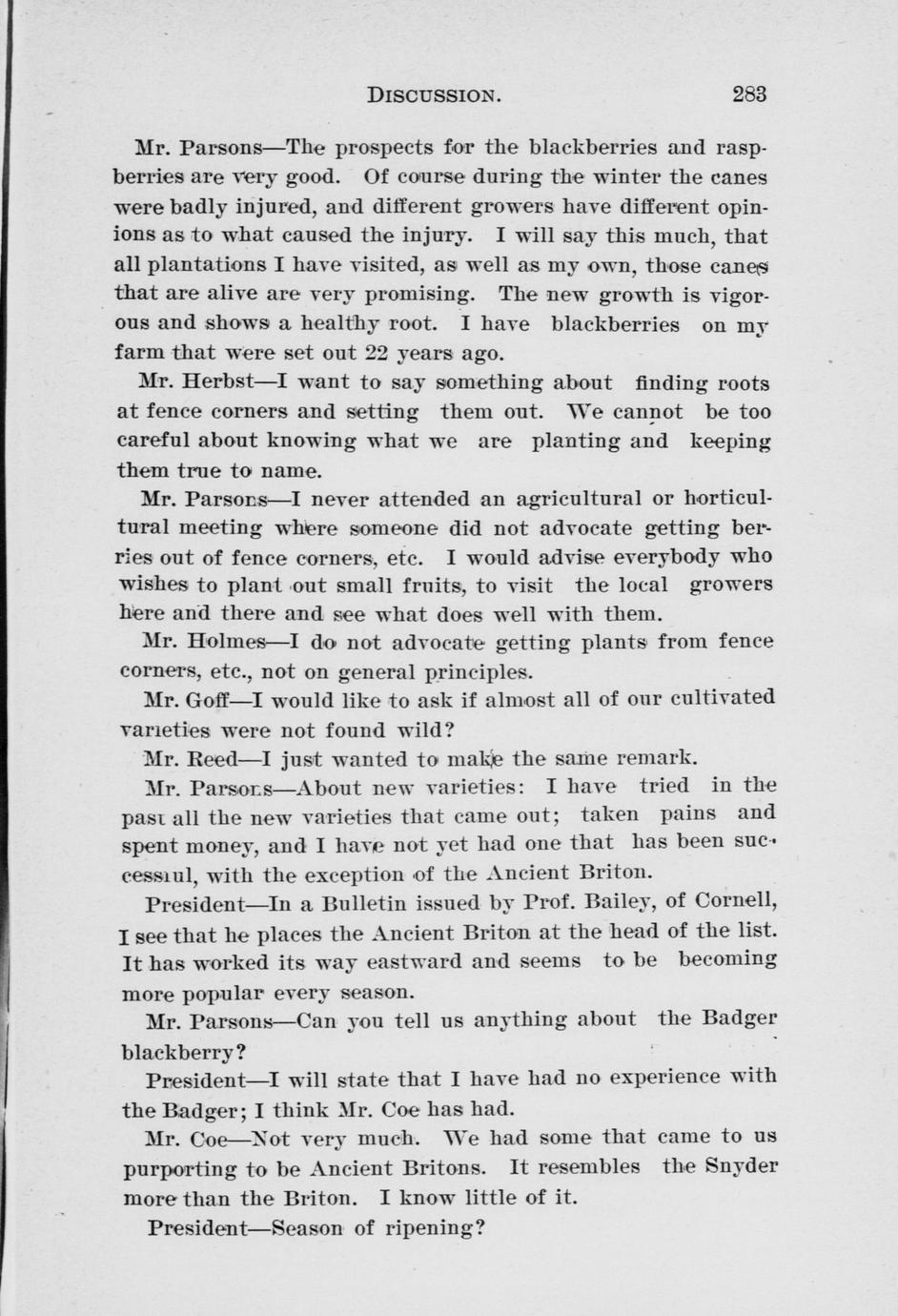 DISCUSSION. 283

Mr. Parsons—The prospects for the blackberries and raspberries are very good. Of course during the winter the canes were badly injured, and different growers have different opinions as to what caused the injury. I will say this much, that all plantations I have visited, as well as my own, those canes that are alive are very promising. The new growth is vigorous and shows a healthy root. I have blackberries on my farm that were set out 22 years ago.

Mr. Herbst—I want to say something about finding roots at fence corners and setting them out. We cannot be too careful about knowing what we are planting and keeping them true to name.

Mr. Parsons—I never attended an agricultural or horticultural meeting where someone did not advocate getting berries out of fence corners, etc. I would advise everybody who wishes to plant out small fruits, to visit the local growers here and there and see what does well with them.

Mr. Holmes—I do not advocate getting plants from fence corners, etc., not on general principles.

Mr. Goff—I would like to ask if almost all of our cultivated varieties were not found wild?

Mr. Reed—I just wanted to make the same remark.

Mr. Parsons—About new varieties: I have tried in the past all the new varieties that came out; taken pains and spent money, and I have not yet had one that has been successful, with the exception of the Ancient Briton.

President—In a Bulletin issued by Prof. Bailey, of Cornell, I see that he places the Ancient Briton at the head of the list. It has worked its way eastward and seems to be becoming more popular every season.

Mr. Parsons—Can you tell us anything about the Badger blackberry?

President—I will state that I have had no experience with the Badger; I think Mr. Coe has had.

Mr. Coe—Not very much. We had some that came to us purporting to be Ancient Britons. It resembles the Snyder more than the Briton. I know little of it.

President—Season of ripening?